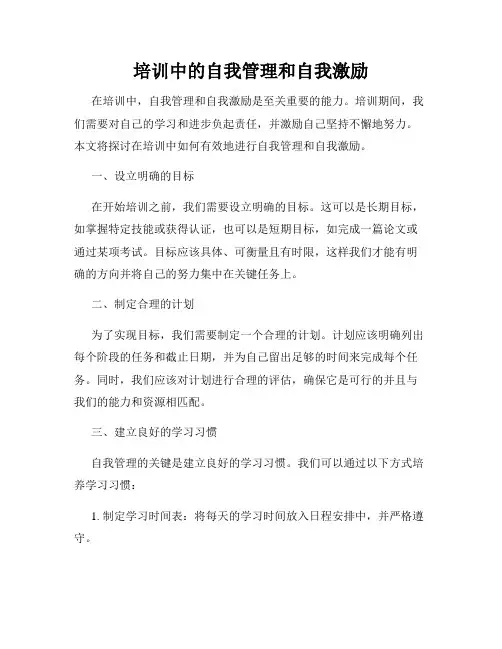 培训中的自我管理和自我激励

在培训中，自我管理和自我激励是至关重要的能力。培训期间，我们需要对自己的学习和进步负起责任，并激励自己坚持不懈地努力。本文将探讨在培训中如何有效地进行自我管理和自我激励。

一、设立明确的目标

在开始培训之前，我们需要设立明确的目标。这可以是长期目标，如掌握特定技能或获得认证，也可以是短期目标，如完成一篇论文或通过某项考试。目标应该具体、可衡量且有时限，这样我们才能有明确的方向并将自己的努力集中在关键任务上。

二、制定合理的计划

为了实现目标，我们需要制定一个合理的计划。计划应该明确列出每个阶段的任务和截止日期，并为自己留出足够的时间来完成每个任务。同时，我们应该对计划进行合理的评估，确保它是可行的并且与我们的能力和资源相匹配。

三、建立良好的学习习惯

自我管理的关键是建立良好的学习习惯。我们可以通过以下方式培养学习习惯：

1. 制定学习时间表：将每天的学习时间放入日程安排中，并严格遵守。